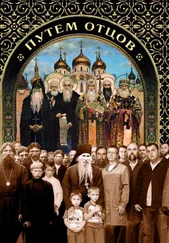 ПУТЕМ ОТЦОВ